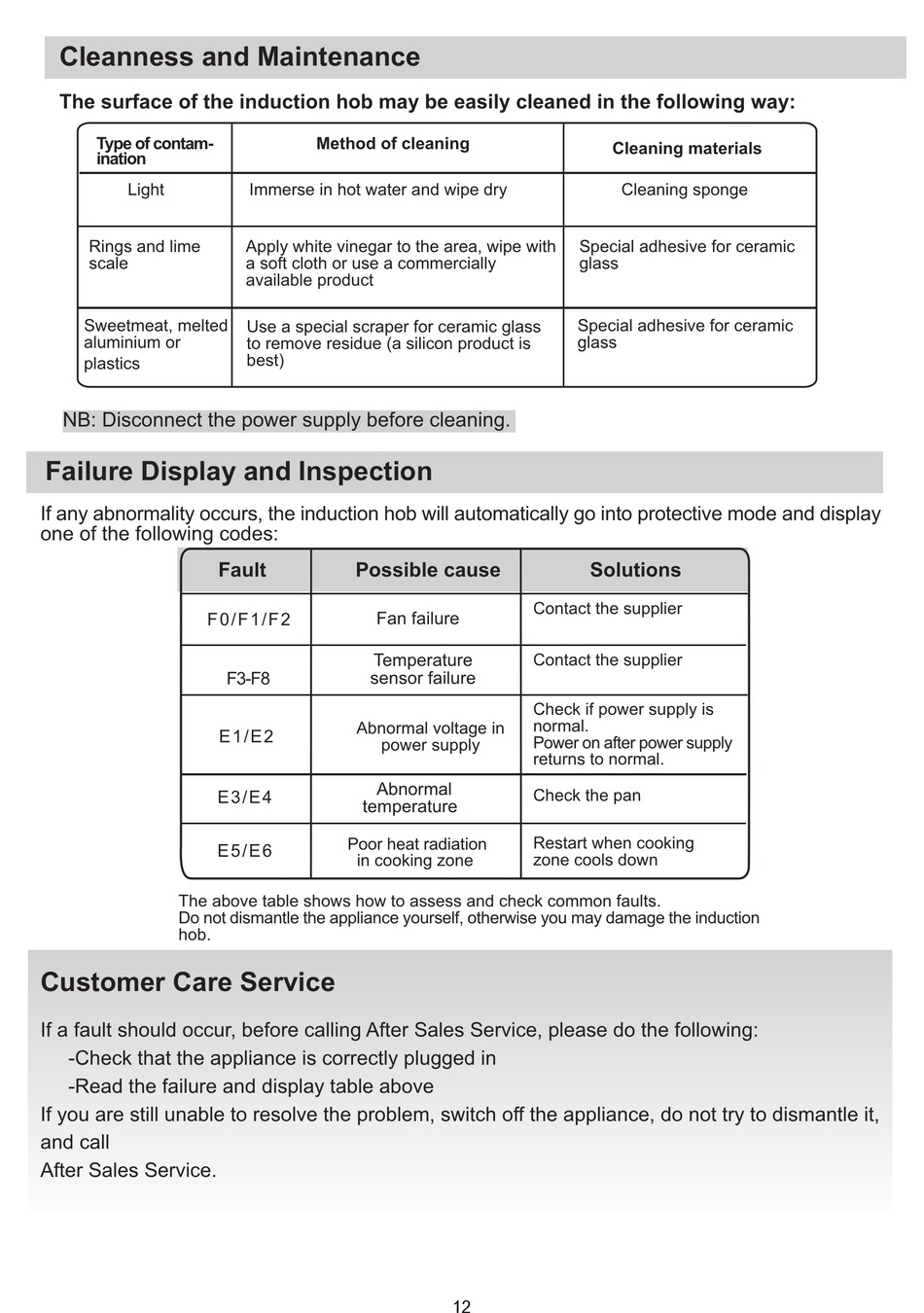 Cleanness and Maintenance

The surface of the induction hob may be easily cleaned in the following way:

| Type of contamination | Method of cleaning | Cleaning materials |
|---|---|---|
| Light | Immerse in hot water and wipe dry | Cleaning sponge |
| Rings and lime scale | Apply white vinegar to the area, wipe with a soft cloth or use a commercially available product | Special adhesive for ceramic glass |
| Sweetmeat, melted aluminium or plastics | Use a special scraper for ceramic glass to remove residue (a silicon product is best) | Special adhesive for ceramic glass |

NB: Disconnect the power supply before cleaning.

Failure Display and Inspection

If any abnormality occurs, the induction hob will automatically go into protective mode and display one of the following codes:

| Fault | Possible cause | Solutions |
|---|---|---|
| F0/F1/F2 | Fan failure | Contact the supplier |
| F3-F8 | Temperature sensor failure | Contact the supplier |
| E1/E2 | Abnormal voltage in power supply | Check if power supply is normal. Power on after power supply returns to normal. |
| E3/E4 | Abnormal temperature | Check the pan |
| E5/E6 | Poor heat radiation in cooking zone | Restart when cooking zone cools down |

The above table shows how to assess and check common faults.
Do not dismantle the appliance yourself, otherwise you may damage the induction hob.

Customer Care Service

If a fault should occur, before calling After Sales Service, please do the following:
-Check that the appliance is correctly plugged in
-Read the failure and display table above
If you are still unable to resolve the problem, switch off the appliance, do not try to dismantle it, and call
After Sales Service.

12